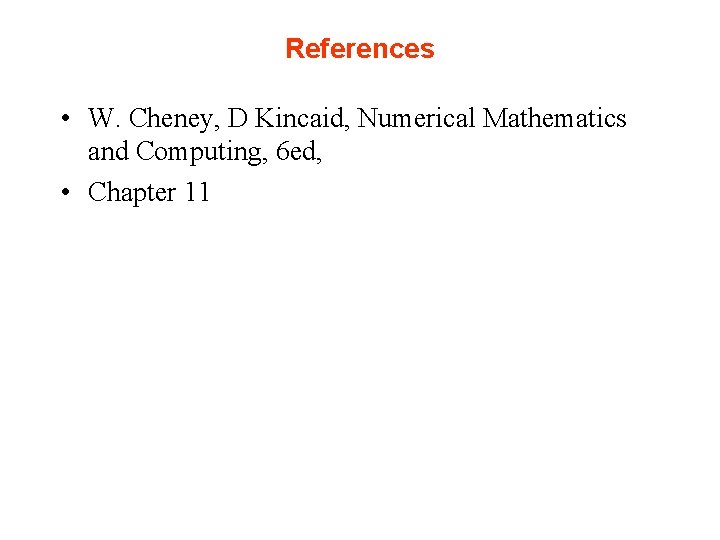 References

• W. Cheney, D Kincaid, Numerical Mathematics and Computing, 6ed,
• Chapter 11